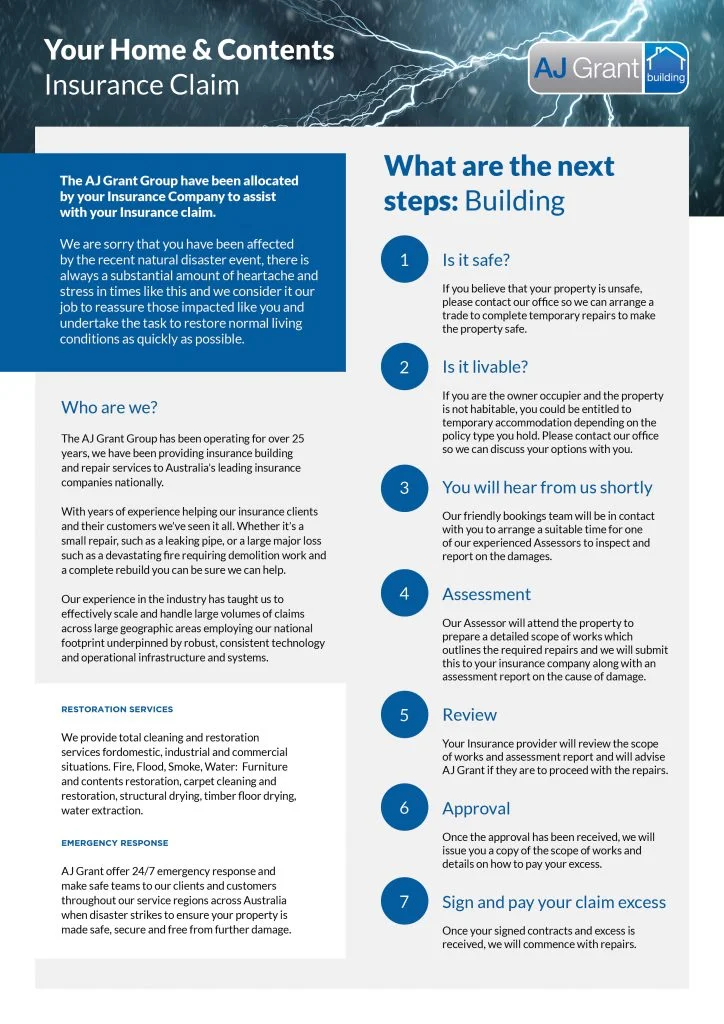 Your Home & Contents
Insurance Claim

AJ Grant building

The AJ Grant Group have been allocated by your Insurance Company to assist with your Insurance claim.

We are sorry that you have been affected by the recent natural disaster event, there is always a substantial amount of heartache and stress in times like this and we consider it our job to reassure those impacted like you and undertake the task to restore normal living conditions as quickly as possible.

Who are we?

The AJ Grant Group has been operating for over 25 years, we have been providing insurance building and repair services to Australia's leading insurance companies nationally.

With years of experience helping our insurance clients and their customers we've seen it all. Whether it's a small repair, such as a leaking pipe, or a large major loss such as a devastating fire requiring demolition work and a complete rebuild you can be sure we can help.

Our experience in the industry has taught us to effectively scale and handle large volumes of claims across large geographic areas employing our national footprint underpinned by robust, consistent technology and operational infrastructure and systems.

RESTORATION SERVICES

We provide total cleaning and restoration services fordomestic, industrial and commercial situations. Fire, Flood, Smoke, Water: Furniture and contents restoration, carpet cleaning and restoration, structural drying, timber floor drying, water extraction.

EMERGENCY RESPONSE

AJ Grant offer 24/7 emergency response and make safe teams to our clients and customers throughout our service regions across Australia when disaster strikes to ensure your property is made safe, secure and free from further damage.

What are the next steps: Building

1 Is it safe?

If you believe that your property is unsafe, please contact our office so we can arrange a trade to complete temporary repairs to make the property safe.

2 Is it livable?

If you are the owner occupier and the property is not habitable, you could be entitled to temporary accommodation depending on the policy type you hold. Please contact our office so we can discuss your options with you.

3 You will hear from us shortly

Our friendly bookings team will be in contact with you to arrange a suitable time for one of our experienced Assessors to inspect and report on the damages.

4 Assessment

Our Assessor will attend the property to prepare a detailed scope of works which outlines the required repairs and we will submit this to your insurance company along with an assessment report on the cause of damage.

5 Review

Your Insurance provider will review the scope of works and assessment report and will advise AJ Grant if they are to proceed with the repairs.

6 Approval

Once the approval has been received, we will issue you a copy of the scope of works and details on how to pay your excess.

7 Sign and pay your claim excess

Once your signed contracts and excess is received, we will commence with repairs.